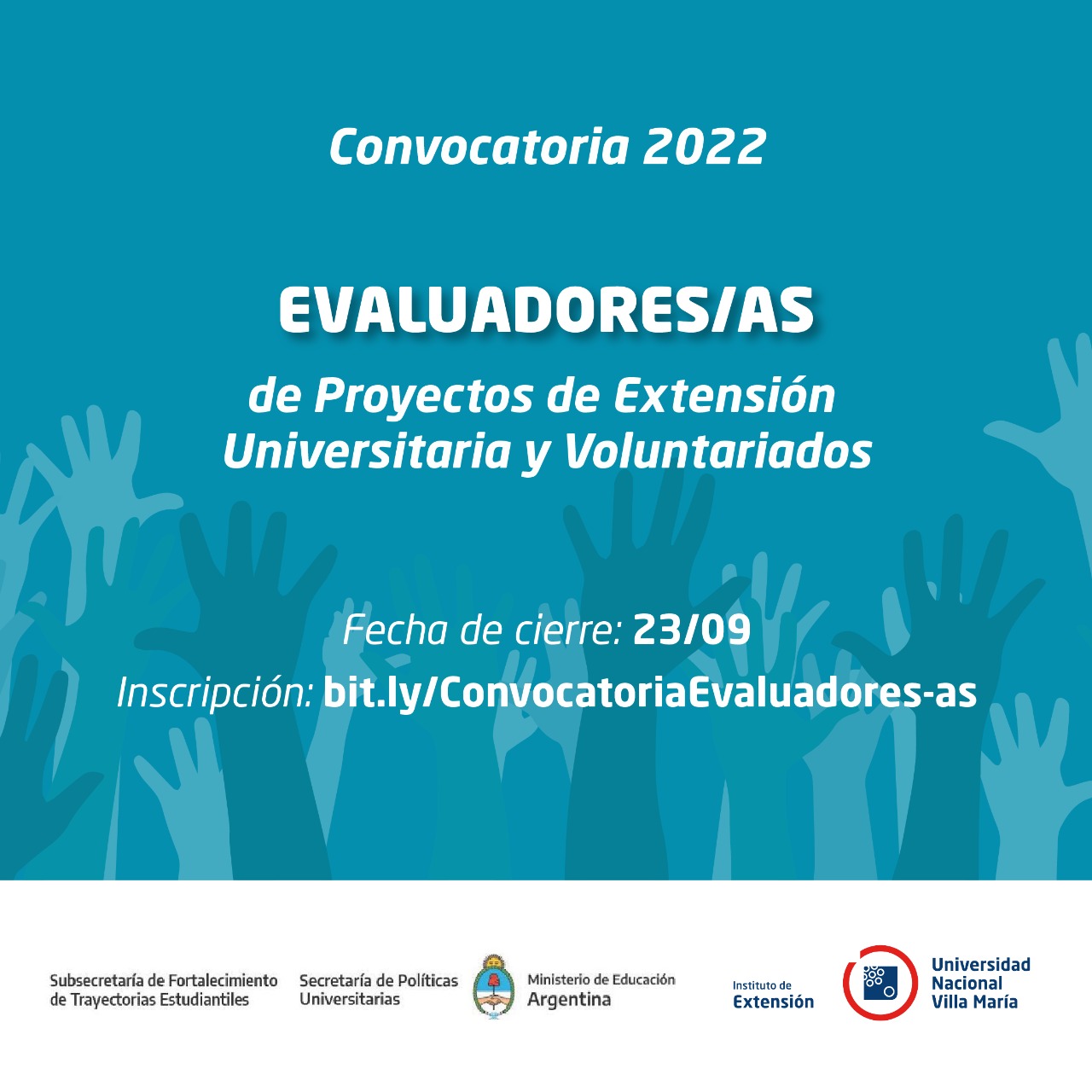 Convocatoria 2022

EVALUADORES/AS

de Proyectos de Extensión Universitaria y Voluntariados

Fecha de cierre: 23/09

Inscripción: bit.ly/ConvocatoriaEvaluadores-as

Subsecretaría de Fortalecimiento
de Trayectorias Estudiantiles

Secretaría de Políticas
Universitarias

Ministerio de Educación
Argentina

Instituto de
Extensión

Universidad
Nacional
Villa María